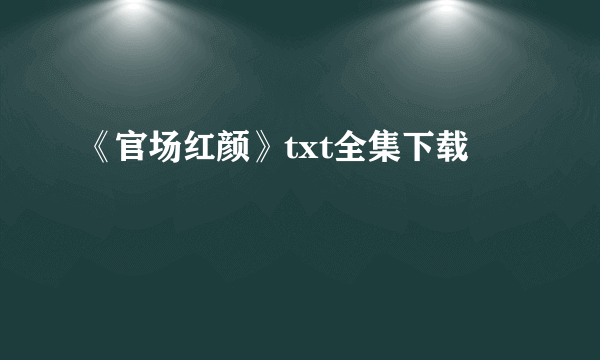 《官场红颜》txt全集下载